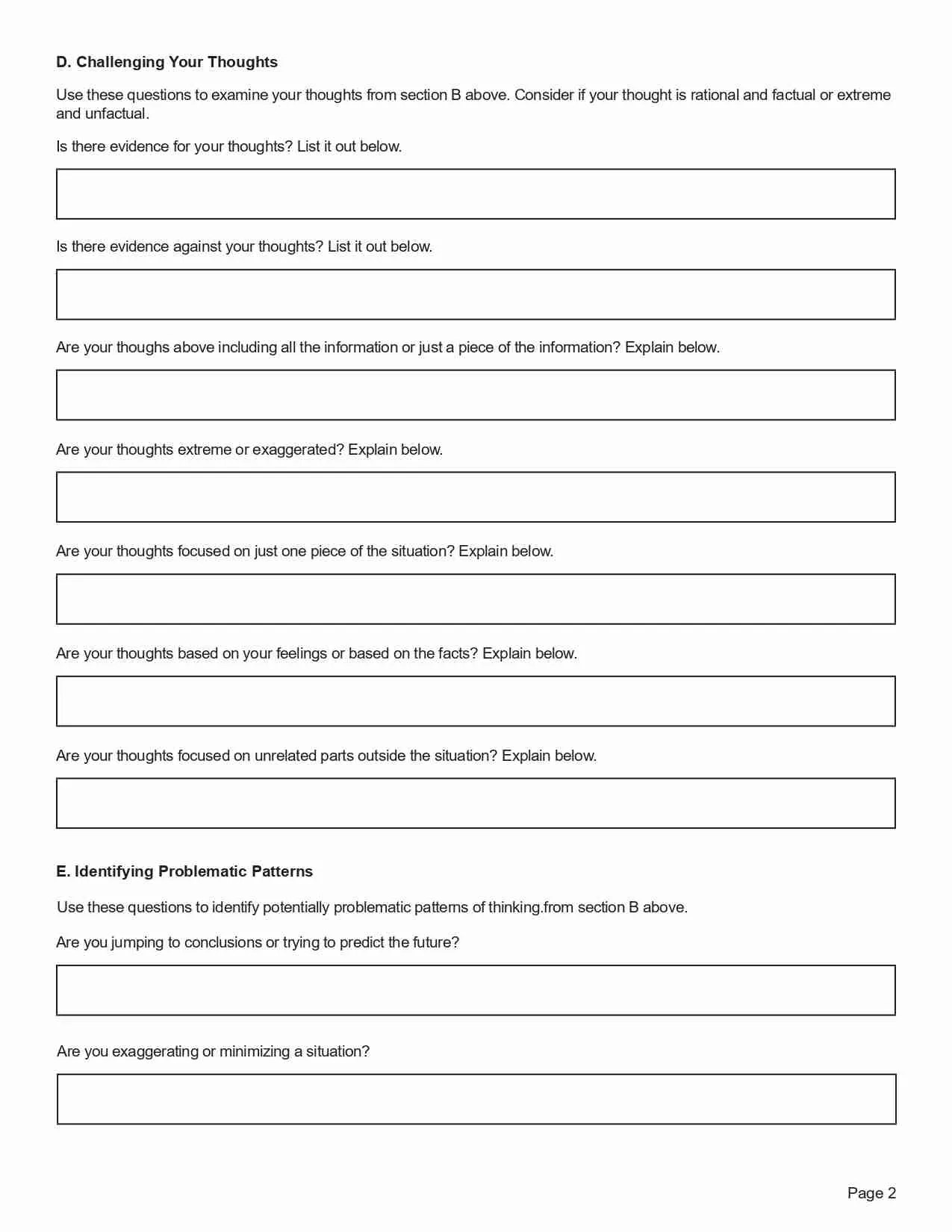 D. Challenging Your Thoughts

Use these questions to examine your thoughts from section B above. Consider if your thought is rational and factual or extreme and unfactual.

Is there evidence for your thoughts? List it out below.

Is there evidence against your thoughts? List it out below.

Are your thoughs above including all the information or just a piece of the information? Explain below.

Are your thoughts extreme or exaggerated? Explain below.

Are your thoughts focused on just one piece of the situation? Explain below.

Are your thoughts based on your feelings or based on the facts? Explain below.

Are your thoughts focused on unrelated parts outside the situation? Explain below.

E. Identifying Problematic Patterns

Use these questions to identify potentially problematic patterns of thinking.from section B above.

Are you jumping to conclusions or trying to predict the future?

Are you exaggerating or minimizing a situation?

Page 2